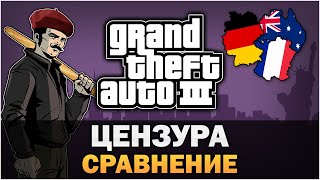 grand theft auto III

ЦЕНЗУРА
СРАВНЕНИЕ